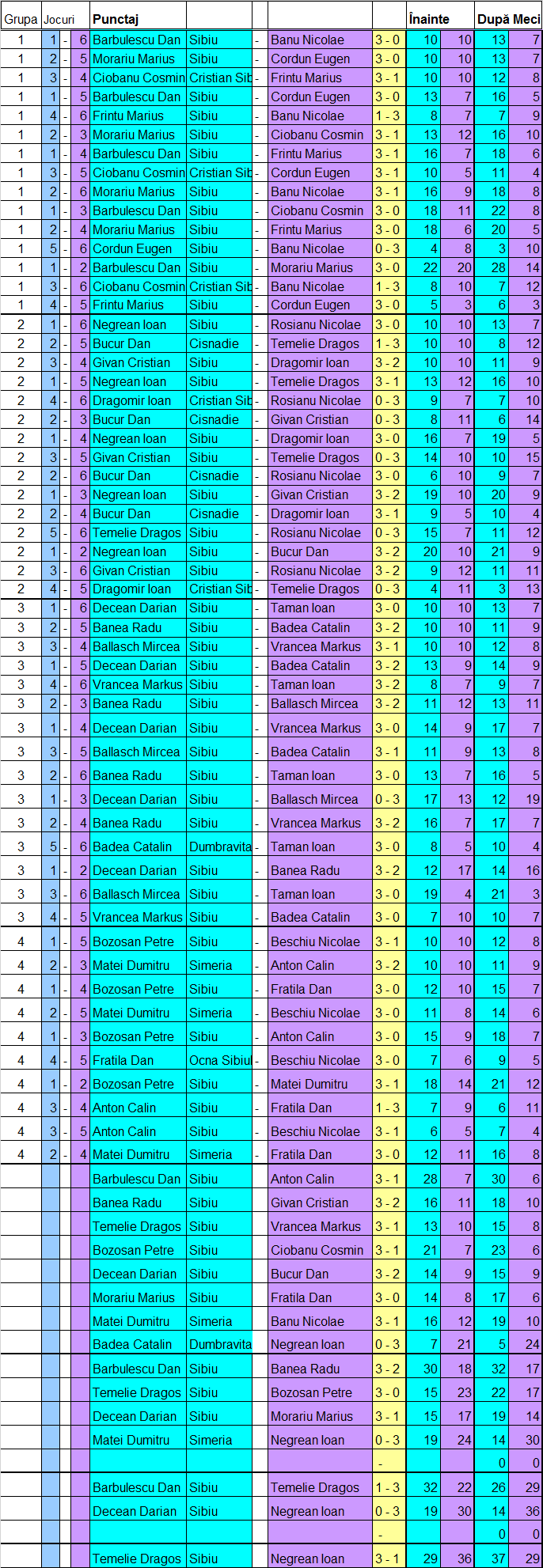 | Grupa | Jocuri | | | Punctaj | | | | | Înainte | | După Meci | |
|---|---|---|---|---|---|---|---|---|---|---|---|---|
| 1 | 1 | - | 6 | Barbulescu Dan | Sibiu | - | Banu Nicolae | 3 - 0 | 10 | 10 | 13 | 7 |
| 1 | 2 | - | 5 | Morariu Marius | Sibiu | - | Cordun Eugen | 3 - 0 | 10 | 10 | 13 | 7 |
| 1 | 3 | - | 4 | Ciobanu Cosmin | Cristian Sib | - | Frintu Marius | 3 - 1 | 10 | 10 | 12 | 8 |
| 1 | 1 | - | 5 | Barbulescu Dan | Sibiu | - | Cordun Eugen | 3 - 0 | 13 | 7 | 16 | 5 |
| 1 | 4 | - | 6 | Frintu Marius | Sibiu | - | Banu Nicolae | 1 - 3 | 8 | 7 | 7 | 9 |
| 1 | 2 | - | 3 | Morariu Marius | Sibiu | - | Ciobanu Cosmin | 3 - 1 | 13 | 12 | 16 | 10 |
| 1 | 1 | - | 4 | Barbulescu Dan | Sibiu | - | Frintu Marius | 3 - 1 | 16 | 7 | 18 | 6 |
| 1 | 3 | - | 5 | Ciobanu Cosmin | Cristian Sib | - | Cordun Eugen | 3 - 1 | 10 | 5 | 11 | 4 |
| 1 | 2 | - | 6 | Morariu Marius | Sibiu | - | Banu Nicolae | 3 - 1 | 16 | 9 | 18 | 8 |
| 1 | 1 | - | 3 | Barbulescu Dan | Sibiu | - | Ciobanu Cosmin | 3 - 0 | 18 | 11 | 22 | 8 |
| 1 | 2 | - | 4 | Morariu Marius | Sibiu | - | Frintu Marius | 3 - 0 | 18 | 6 | 20 | 5 |
| 1 | 5 | - | 6 | Cordun Eugen | Sibiu | - | Banu Nicolae | 0 - 3 | 4 | 8 | 3 | 10 |
| 1 | 1 | - | 2 | Barbulescu Dan | Sibiu | - | Morariu Marius | 3 - 0 | 22 | 20 | 28 | 14 |
| 1 | 3 | - | 6 | Ciobanu Cosmin | Cristian Sib | - | Banu Nicolae | 1 - 3 | 8 | 10 | 7 | 12 |
| 1 | 4 | - | 5 | Frintu Marius | Sibiu | - | Cordun Eugen | 3 - 0 | 5 | 3 | 6 | 3 |
| 2 | 1 | - | 6 | Negrean Ioan | Sibiu | - | Rosianu Nicolae | 3 - 0 | 10 | 10 | 13 | 7 |
| 2 | 2 | - | 5 | Bucur Dan | Cisnadie | - | Temelie Dragos | 1 - 3 | 10 | 10 | 8 | 12 |
| 2 | 3 | - | 4 | Givan Cristian | Sibiu | - | Dragomir Ioan | 3 - 2 | 10 | 10 | 11 | 9 |
| 2 | 1 | - | 5 | Negrean Ioan | Sibiu | - | Temelie Dragos | 3 - 1 | 13 | 12 | 16 | 10 |
| 2 | 4 | - | 6 | Dragomir Ioan | Cristian Sib | - | Rosianu Nicolae | 0 - 3 | 9 | 7 | 7 | 10 |
| 2 | 2 | - | 3 | Bucur Dan | Cisnadie | - | Givan Cristian | 0 - 3 | 8 | 11 | 6 | 14 |
| 2 | 1 | - | 4 | Negrean Ioan | Sibiu | - | Dragomir Ioan | 3 - 0 | 16 | 7 | 19 | 5 |
| 2 | 3 | - | 5 | Givan Cristian | Sibiu | - | Temelie Dragos | 0 - 3 | 14 | 10 | 10 | 15 |
| 2 | 2 | - | 6 | Bucur Dan | Cisnadie | - | Rosianu Nicolae | 3 - 0 | 6 | 10 | 9 | 7 |
| 2 | 1 | - | 3 | Negrean Ioan | Sibiu | - | Givan Cristian | 3 - 2 | 19 | 10 | 20 | 9 |
| 2 | 2 | - | 4 | Bucur Dan | Cisnadie | - | Dragomir Ioan | 3 - 1 | 9 | 5 | 10 | 4 |
| 2 | 5 | - | 6 | Temelie Dragos | Sibiu | - | Rosianu Nicolae | 0 - 3 | 15 | 7 | 11 | 12 |
| 2 | 1 | - | 2 | Negrean Ioan | Sibiu | - | Bucur Dan | 3 - 2 | 20 | 10 | 21 | 9 |
| 2 | 3 | - | 6 | Givan Cristian | Sibiu | - | Rosianu Nicolae | 3 - 2 | 9 | 12 | 11 | 11 |
| 2 | 4 | - | 5 | Dragomir Ioan | Cristian Sib | - | Temelie Dragos | 0 - 3 | 4 | 11 | 3 | 13 |
| 3 | 1 | - | 6 | Decean Darian | Sibiu | - | Taman Ioan | 3 - 0 | 10 | 10 | 13 | 7 |
| 3 | 2 | - | 5 | Banea Radu | Sibiu | - | Badea Catalin | 3 - 2 | 10 | 10 | 11 | 9 |
| 3 | 3 | - | 4 | Ballasch Mircea | Sibiu | - | Vrancea Markus | 3 - 1 | 10 | 10 | 12 | 8 |
| 3 | 1 | - | 5 | Decean Darian | Sibiu | - | Badea Catalin | 3 - 2 | 13 | 9 | 14 | 9 |
| 3 | 4 | - | 6 | Vrancea Markus | Sibiu | - | Taman Ioan | 3 - 2 | 8 | 7 | 9 | 7 |
| 3 | 2 | - | 3 | Banea Radu | Sibiu | - | Ballasch Mircea | 3 - 2 | 11 | 12 | 13 | 11 |
| 3 | 1 | - | 4 | Decean Darian | Sibiu | - | Vrancea Markus | 3 - 0 | 14 | 9 | 17 | 7 |
| 3 | 3 | - | 5 | Ballasch Mircea | Sibiu | - | Badea Catalin | 3 - 1 | 11 | 9 | 13 | 8 |
| 3 | 2 | - | 6 | Banea Radu | Sibiu | - | Taman Ioan | 3 - 0 | 13 | 7 | 16 | 5 |
| 3 | 1 | - | 3 | Decean Darian | Sibiu | - | Ballasch Mircea | 0 - 3 | 17 | 13 | 12 | 19 |
| 3 | 2 | - | 4 | Banea Radu | Sibiu | - | Vrancea Markus | 3 - 2 | 16 | 7 | 17 | 7 |
| 3 | 5 | - | 6 | Badea Catalin | Dumbravita | - | Taman Ioan | 3 - 0 | 8 | 5 | 10 | 4 |
| 3 | 1 | - | 2 | Decean Darian | Sibiu | - | Banea Radu | 3 - 2 | 12 | 17 | 14 | 16 |
| 3 | 3 | - | 6 | Ballasch Mircea | Sibiu | - | Taman Ioan | 3 - 0 | 19 | 4 | 21 | 3 |
| 3 | 4 | - | 5 | Vrancea Markus | Sibiu | - | Badea Catalin | 3 - 0 | 7 | 10 | 10 | 7 |
| 4 | 1 | - | 5 | Bozosan Petre | Sibiu | - | Beschiu Nicolae | 3 - 1 | 10 | 10 | 12 | 8 |
| 4 | 2 | - | 3 | Matei Dumitru | Simeria | - | Anton Calin | 3 - 2 | 10 | 10 | 11 | 9 |
| 4 | 1 | - | 4 | Bozosan Petre | Sibiu | - | Fratila Dan | 3 - 0 | 12 | 10 | 15 | 7 |
| 4 | 2 | - | 5 | Matei Dumitru | Simeria | - | Beschiu Nicolae | 3 - 0 | 11 | 8 | 14 | 6 |
| 4 | 1 | - | 3 | Bozosan Petre | Sibiu | - | Anton Calin | 3 - 0 | 15 | 9 | 18 | 7 |
| 4 | 4 | - | 5 | Fratila Dan | Ocna Sibiul | - | Beschiu Nicolae | 3 - 0 | 7 | 6 | 9 | 5 |
| 4 | 1 | - | 2 | Bozosan Petre | Sibiu | - | Matei Dumitru | 3 - 1 | 18 | 14 | 21 | 12 |
| 4 | 3 | - | 4 | Anton Calin | Sibiu | - | Fratila Dan | 1 - 3 | 7 | 9 | 6 | 11 |
| 4 | 3 | - | 5 | Anton Calin | Sibiu | - | Beschiu Nicolae | 3 - 1 | 6 | 5 | 7 | 4 |
| 4 | 2 | - | 4 | Matei Dumitru | Simeria | - | Fratila Dan | 3 - 0 | 12 | 11 | 16 | 8 |
| | | | | Barbulescu Dan | Sibiu | | Anton Calin | 3 - 1 | 28 | 7 | 30 | 6 |
| | | | | Banea Radu | Sibiu | | Givan Cristian | 3 - 2 | 16 | 11 | 18 | 10 |
| | | | | Temelie Dragos | Sibiu | | Vrancea Markus | 3 - 1 | 13 | 10 | 15 | 8 |
| | | | | Bozosan Petre | Sibiu | | Ciobanu Cosmin | 3 - 1 | 21 | 7 | 23 | 6 |
| | | | | Decean Darian | Sibiu | | Bucur Dan | 3 - 2 | 14 | 9 | 15 | 9 |
| | | | | Morariu Marius | Sibiu | | Fratila Dan | 3 - 0 | 14 | 8 | 17 | 6 |
| | | | | Matei Dumitru | Simeria | | Banu Nicolae | 3 - 1 | 16 | 12 | 19 | 10 |
| | | | | Badea Catalin | Dumbravita | | Negrean Ioan | 0 - 3 | 7 | 21 | 5 | 24 |
| | | | | Barbulescu Dan | Sibiu | | Banea Radu | 3 - 2 | 30 | 18 | 32 | 17 |
| | | | | Temelie Dragos | Sibiu | | Bozosan Petre | 3 - 0 | 15 | 23 | 22 | 17 |
| | | | | Decean Darian | Sibiu | | Morariu Marius | 3 - 1 | 15 | 17 | 19 | 14 |
| | | | | Matei Dumitru | Simeria | | Negrean Ioan | 0 - 3 | 19 | 24 | 14 | 30 |
| | | | | | | | | - | | | 0 | 0 |
| | | | | Barbulescu Dan | Sibiu | | Temelie Dragos | 1 - 3 | 32 | 22 | 26 | 29 |
| | | | | Decean Darian | Sibiu | | Negrean Ioan | 0 - 3 | 19 | 30 | 14 | 36 |
| | | | | | | | | - | | | 0 | 0 |
| | | | | Temelie Dragos | Sibiu | | Negrean Ioan | 3 - 1 | 29 | 36 | 37 | 29 |